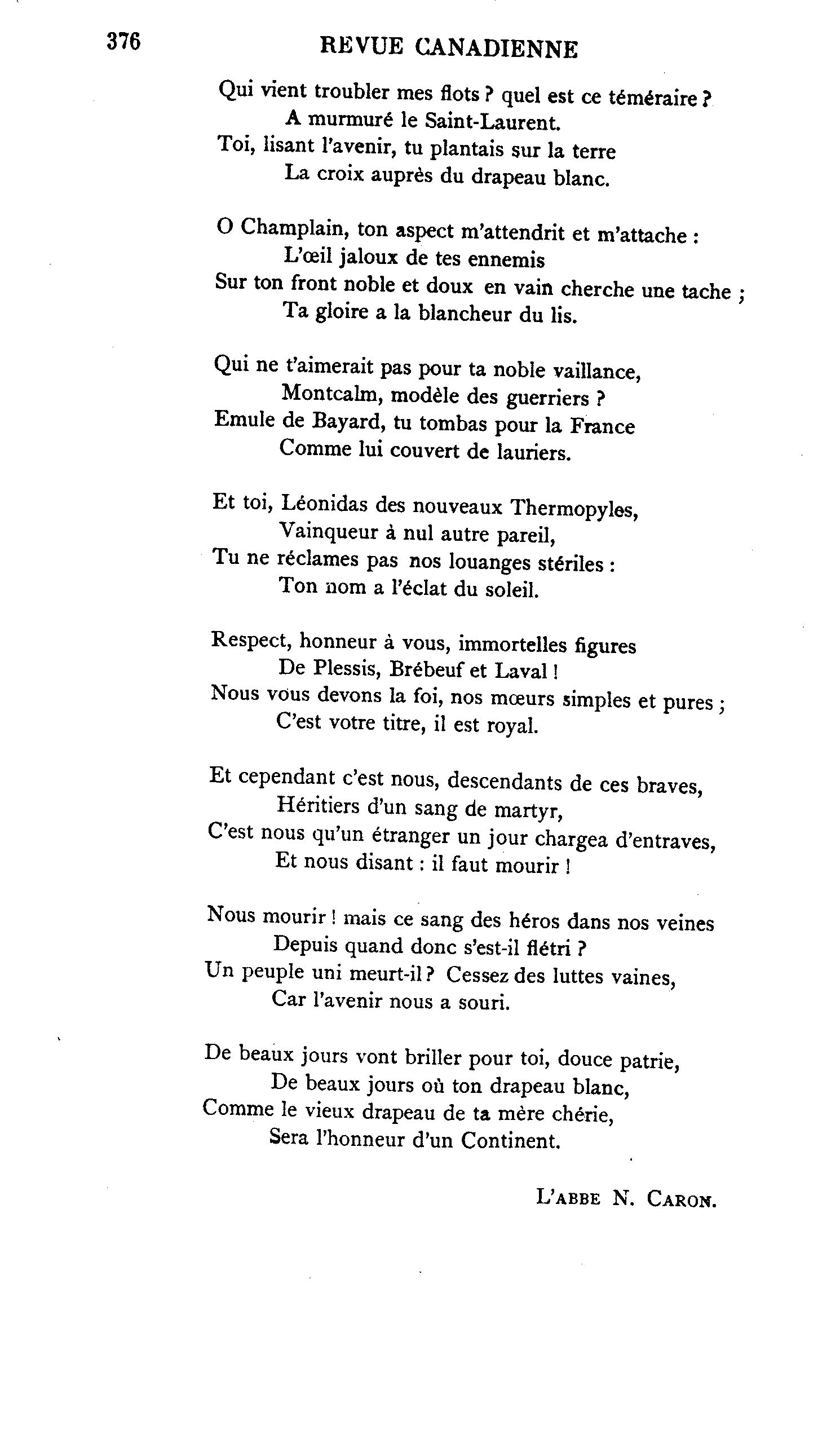 376 REVUE CANADIENNE

Qui vient troubler mes flots ? quel est ce téméraire ?
A murmuré le Saint-Laurent.
Toi, lisant l'avenir, tu plantais sur la terre
La croix auprès du drapeau blanc.

O Champlain, ton aspect m'attendrit et m'attache :
L'œil jaloux de tes ennemis
Sur ton front noble et doux en vain cherche une tache ;
Ta gloire a la blancheur du lis.

Qui ne t'aimerait pas pour ta noble vaillance,
Montcalm, modèle des guerriers ?
Emule de Bayard, tu tombas pour la France
Comme lui couvert de lauriers.

Et toi, Léonidas des nouveaux Thermopyles,
Vainqueur à nul autre pareil,
Tu ne réclames pas nos louanges stériles :
Ton nom a l'éclat du soleil.

Respect, honneur à vous, immortelles figures
De Plessis, Brébeuf et Laval !
Nous vous devons la foi, nos mœurs simples et pures ;
C'est votre titre, il est royal.

Et cependant c'est nous, descendants de ces braves,
Héritiers d'un sang de martyr,
C'est nous qu'un étranger un jour chargea d'entraves,
Et nous disant : il faut mourir !

Nous mourir ! mais ce sang des héros dans nos veines
Depuis quand donc s'est-il flétri ?
Un peuple uni meurt-il ? Cessez des luttes vaines,
Car l'avenir nous a souri.

De beaux jours vont briller pour toi, douce patrie,
De beaux jours où ton drapeau blanc,
Comme le vieux drapeau de ta mère chérie,
Sera l'honneur d'un Continent.

L'ABBE N. CARON.